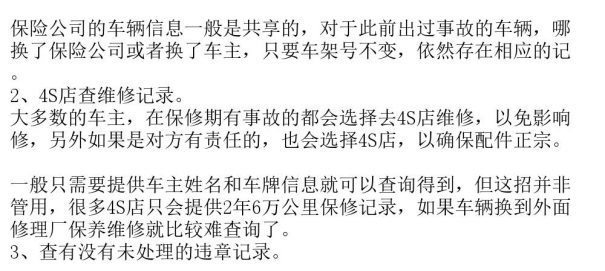 保险公司的车辆信息一般是共享的，对于此前出过事故的车辆，哪换了保险公司或者换了车主，只要车架号不变，依然存在相应的记。
2、4S店查维修记录。
大多数的车主，在保修期有事故的都会选择去4S店维修，以免影响修，另外如果是对方有责任的，也会选择4S店，以确保配件正宗。

一般只需要提供车主姓名和车牌信息就可以查询得到，但这招并非管用，很多4S店只会提供2年6万公里保修记录，如果车辆换到外面修理厂保养维修就比较难查询了。
3、查有没有未处理的违章记录。